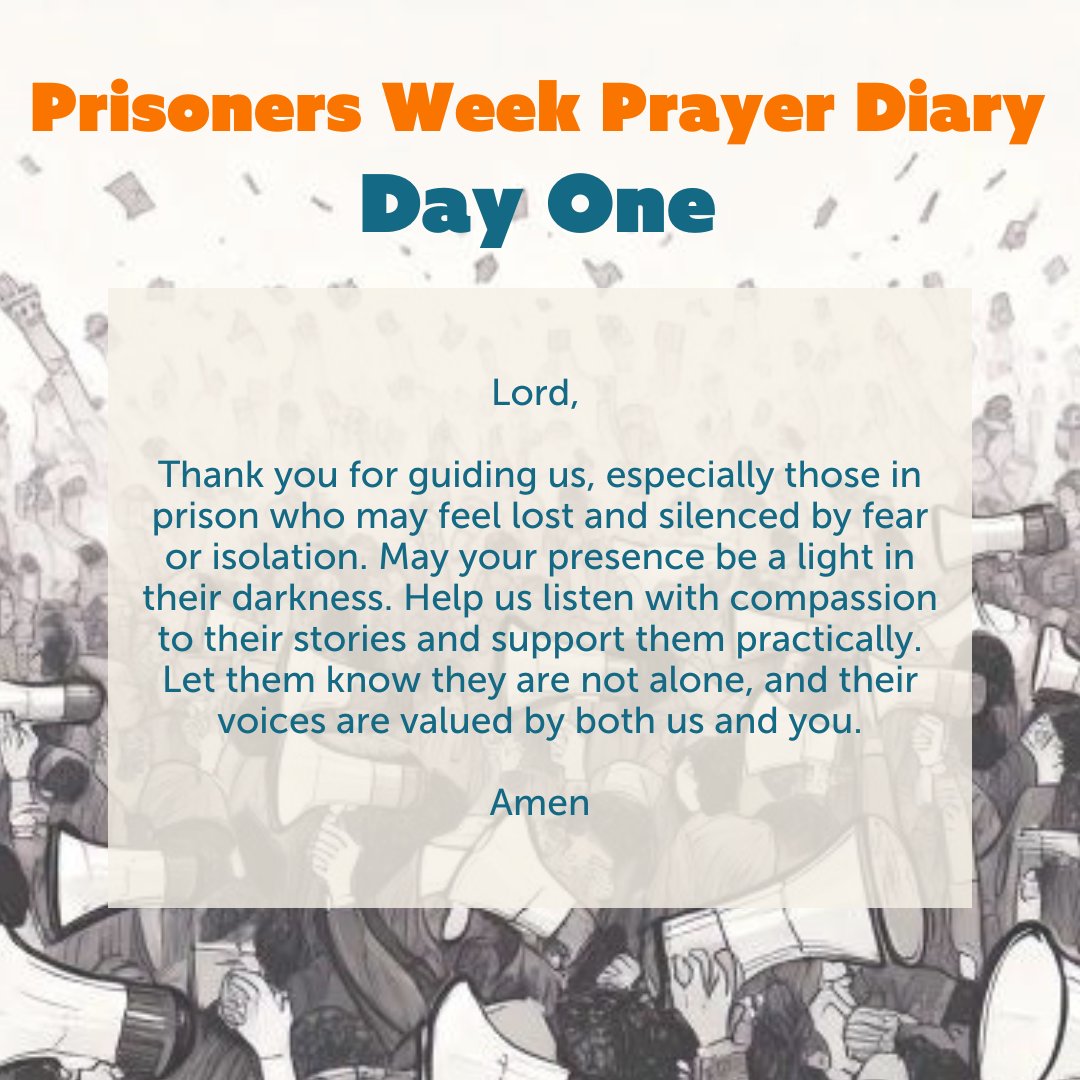 Prisoners Week Prayer Diary
Day One

Lord,

Thank you for guiding us, especially those in prison who may feel lost and silenced by fear or isolation. May your presence be a light in their darkness. Help us listen with compassion to their stories and support them practically. Let them know they are not alone, and their voices are valued by both us and you.

Amen